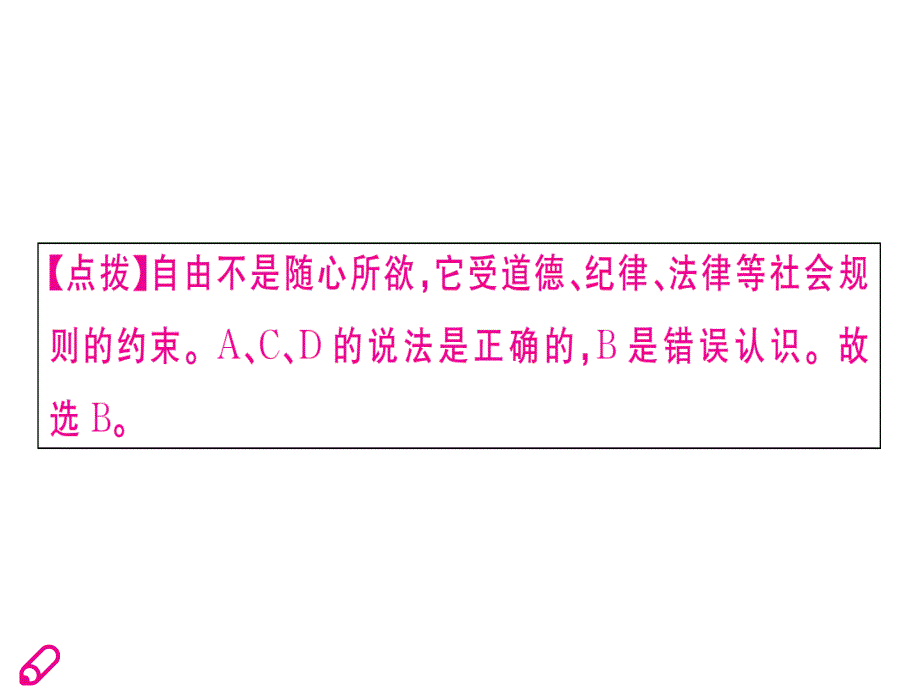 【点拨】自由不是随心所欲，它受道德、纪律、法律等社会规则的约束。A、C、D 的说法是正确的，B 是错误认识。故选 B。